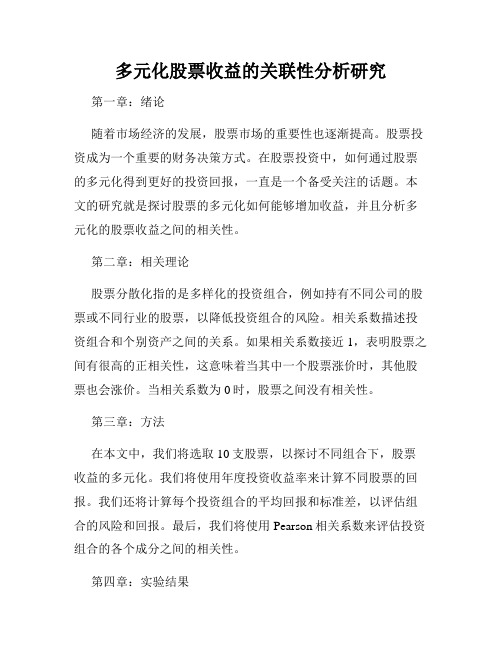 多元化股票收益的关联性分析研究

第一章：绪论

随着市场经济的发展，股票市场的重要性也逐渐提高。股票投资成为一个重要的财务决策方式。在股票投资中，如何通过股票的多元化得到更好的投资回报，一直是一个备受关注的话题。本文的研究就是探讨股票的多元化如何能够增加收益，并且分析多元化的股票收益之间的相关性。

第二章：相关理论

股票分散化指的是多样化的投资组合，例如持有不同公司的股票或不同行业的股票，以降低投资组合的风险。相关系数描述投资组合和个别资产之间的关系。如果相关系数接近 1，表明股票之间有很高的正相关性，这意味着当其中一个股票涨价时，其他股票也会涨价。当相关系数为 0 时，股票之间没有相关性。

第三章：方法

在本文中，我们将选取 10 支股票，以探讨不同组合下，股票收益的多元化。我们将使用年度投资收益率来计算不同股票的回报。我们还将计算每个投资组合的平均回报和标准差，以评估组合的风险和回报。最后，我们将使用 Pearson 相关系数来评估投资组合的各个成分之间的相关性。

第四章：实验结果